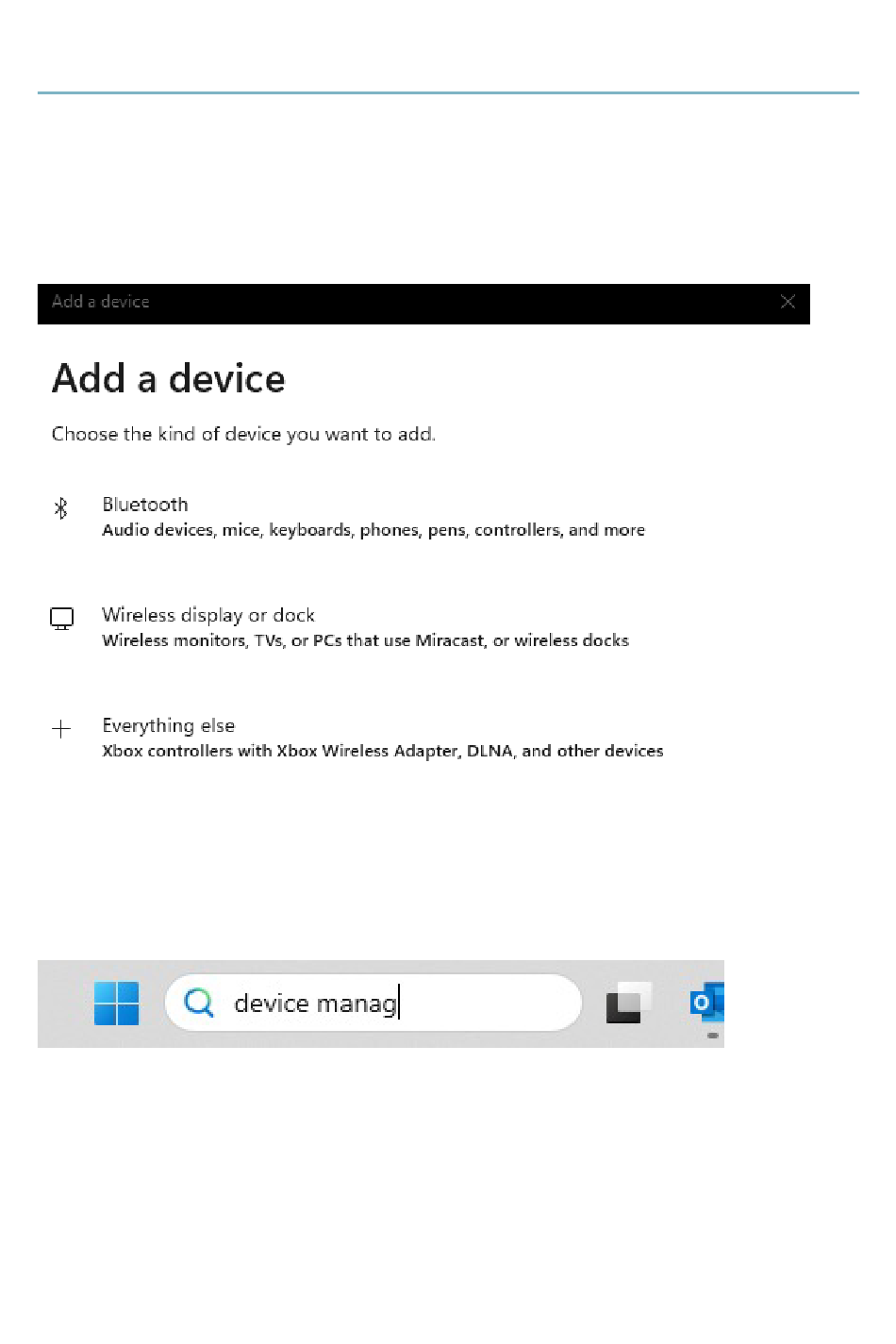 Add a device

Add a device

Choose the kind of device you want to add.

Bluetooth
Audio devices, mice, keyboards, phones, pens, controllers, and more

Wireless display or dock
Wireless monitors, TVs, or PCs that use Miracast, or wireless docks

Everything else
Xbox controllers with Xbox Wireless Adapter, DLNA, and other devices

device manag